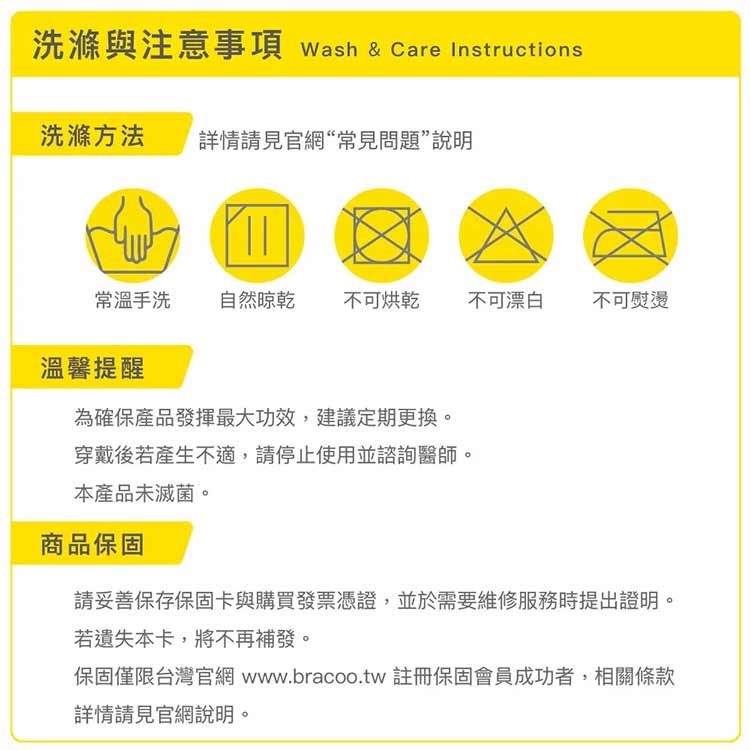 洗滌與注意事項 Wash & Care Instructions

洗滌方法 詳情請見官網“常見問題”說明

常溫手洗 自然晾乾 不可烘乾 不可漂白 不可熨燙

溫馨提醒

為確保產品發揮最大功效，建議定期更換。

穿戴後若產生不適，請停止使用並諮詢醫師。

本產品未滅菌。

商品保固

請妥善保存保固卡與購買發票憑證，並於需要維修服務時提出證明。

若遺失本卡，將不再補發。

保固僅限台灣官網 www.bracoo.tw 註冊保固會員成功者，相關條款詳情請見官網說明。